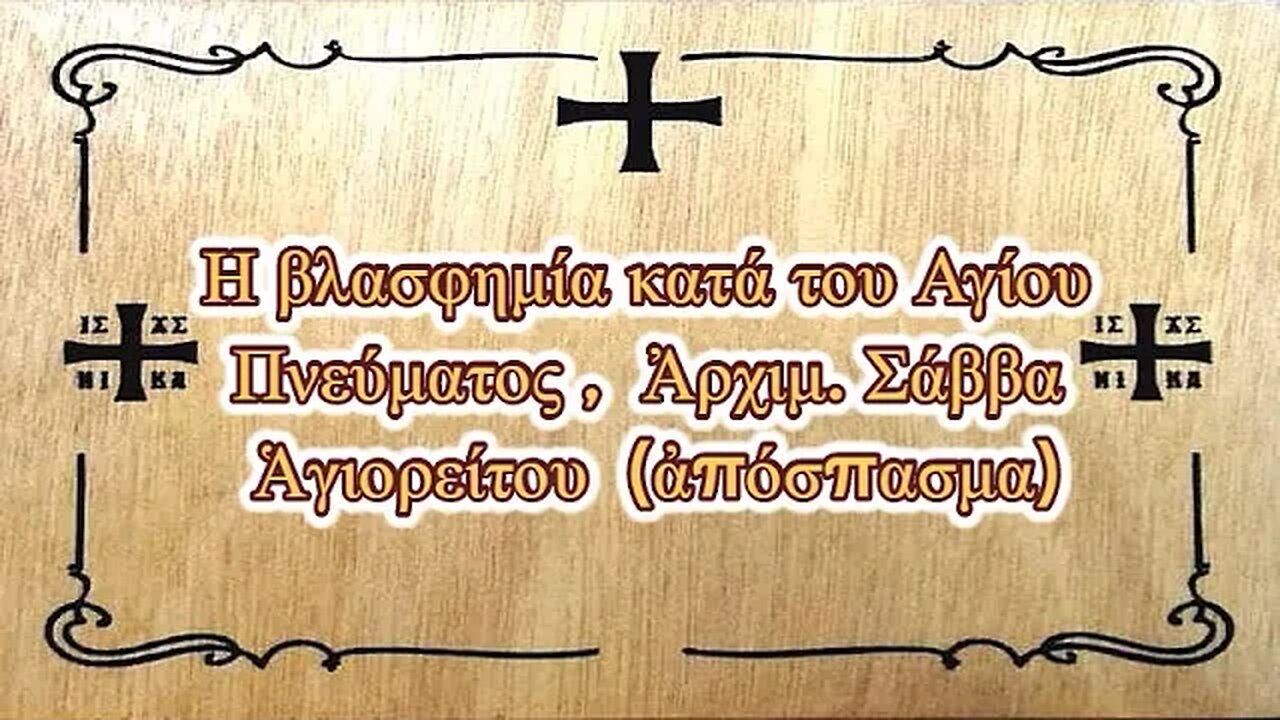 ΙΣ ΧΣ
ΝΙ ΚΑ

Η βλασφημία κατά του Αγίου Πνεύματος , Ἀρχιμ. Σάββα Ἁγιορείτου (ἀπόσπασμα)

ΙΣ ΧΣ
ΝΙ ΚΑ